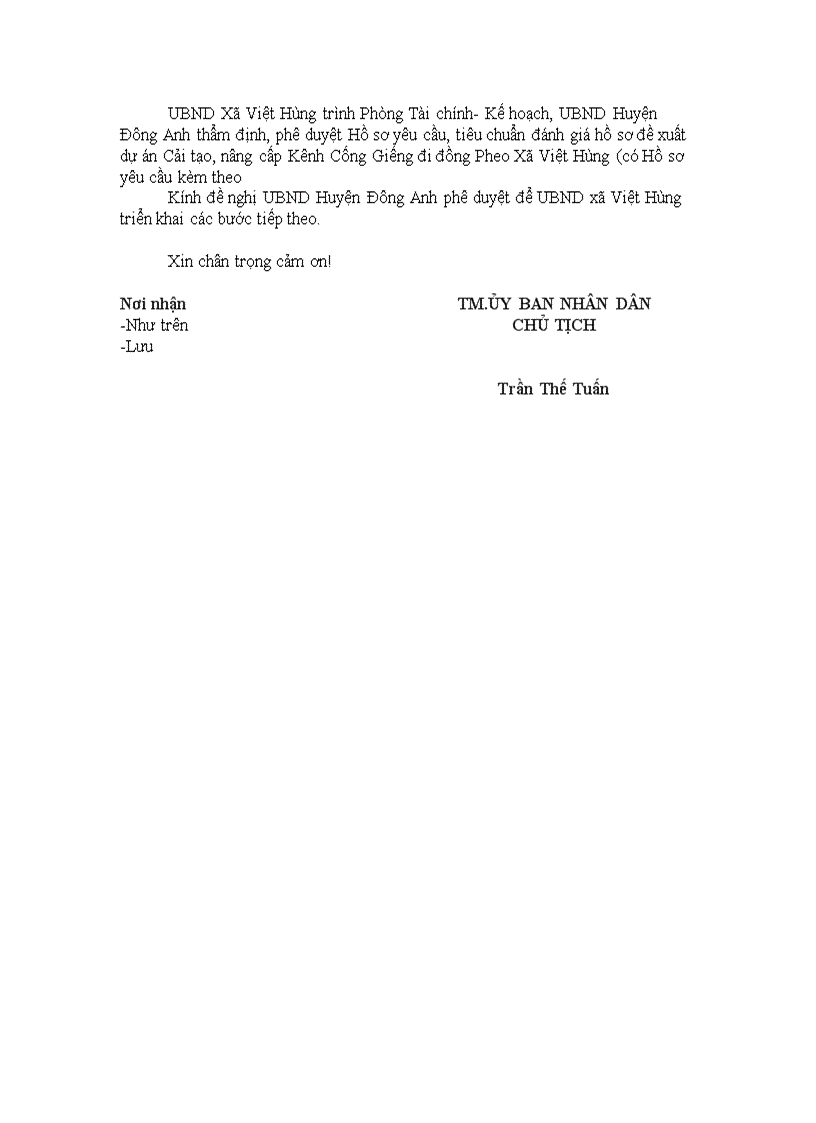 UBND Xã Việt Hùng trình Phòng Tài chính- Kế hoạch, UBND Huyện Đông Anh thẩm định, phê duyệt Hồ sơ yêu cầu, tiêu chuẩn đánh giá hồ sơ đề xuất dự án Cải tạo, nâng cấp Kênh Cống Giếng đi đồng Pheo Xã Việt Hùng (có Hồ sơ yêu cầu kèm theo

Kính đề nghị UBND Huyện Đông Anh phê duyệt để UBND xã Việt Hùng triển khai các bước tiếp theo.

Xin chân trọng cảm ơn!

Nơi nhận
-Như trên
-Lưu

TM.ỦY BAN NHÂN DÂN
CHỦ TỊCH

Trần Thế Tuấn